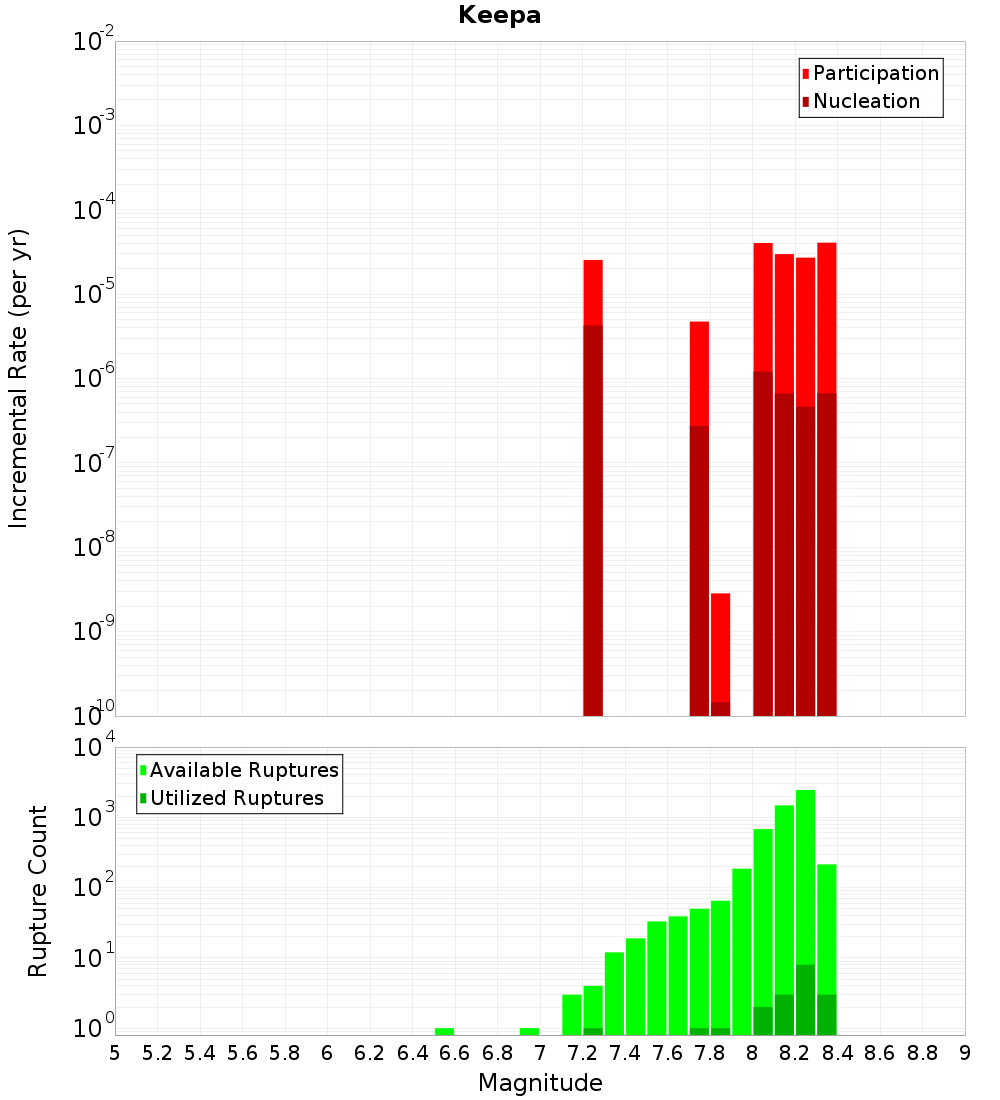 Keepa

Participation
Nucleation

Incremental Rate (per yr)

$10^{-2}$
$10^{-3}$
$10^{-4}$
$10^{-5}$
$10^{-6}$
$10^{-7}$
$10^{-8}$
$10^{-9}$
$10^{-10}$

Available Ruptures
Utilized Ruptures

Rupture Count

$10^{4}$
$10^{3}$
$10^{2}$
$10^{1}$
$10^{0}$

5 5.2 5.4 5.6 5.8 6 6.2 6.4 6.6 6.8 7 7.2 7.4 7.6 7.8 8 8.2 8.4 8.6 8.8 9

Magnitude